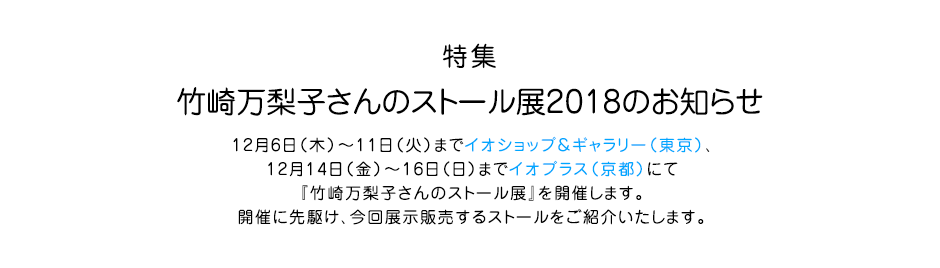 特集

竹崎万梨子さんのストール展2018のお知らせ

12月6日（木）～11日（火）までイオショップ＆ギャラリー（東京）、
12月14日（金）～16日（日）までイオプラス（京都）にて
『竹崎万梨子さんのストール展』を開催します。
開催に先駆け、今回展示販売するストールをご紹介いたします。